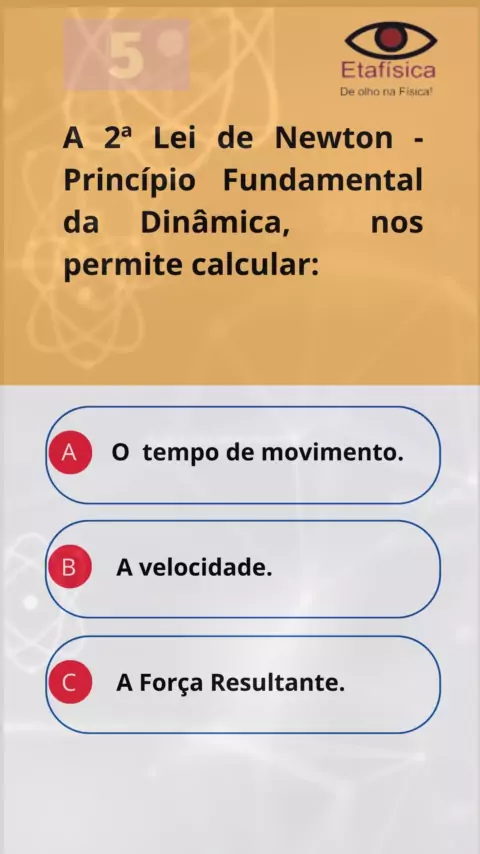 5

Etafísica
De olho na Física!

A 2ª Lei de Newton - Princípio Fundamental da Dinâmica, nos permite calcular:

A O tempo de movimento.

B A velocidade.

C A Força Resultante.